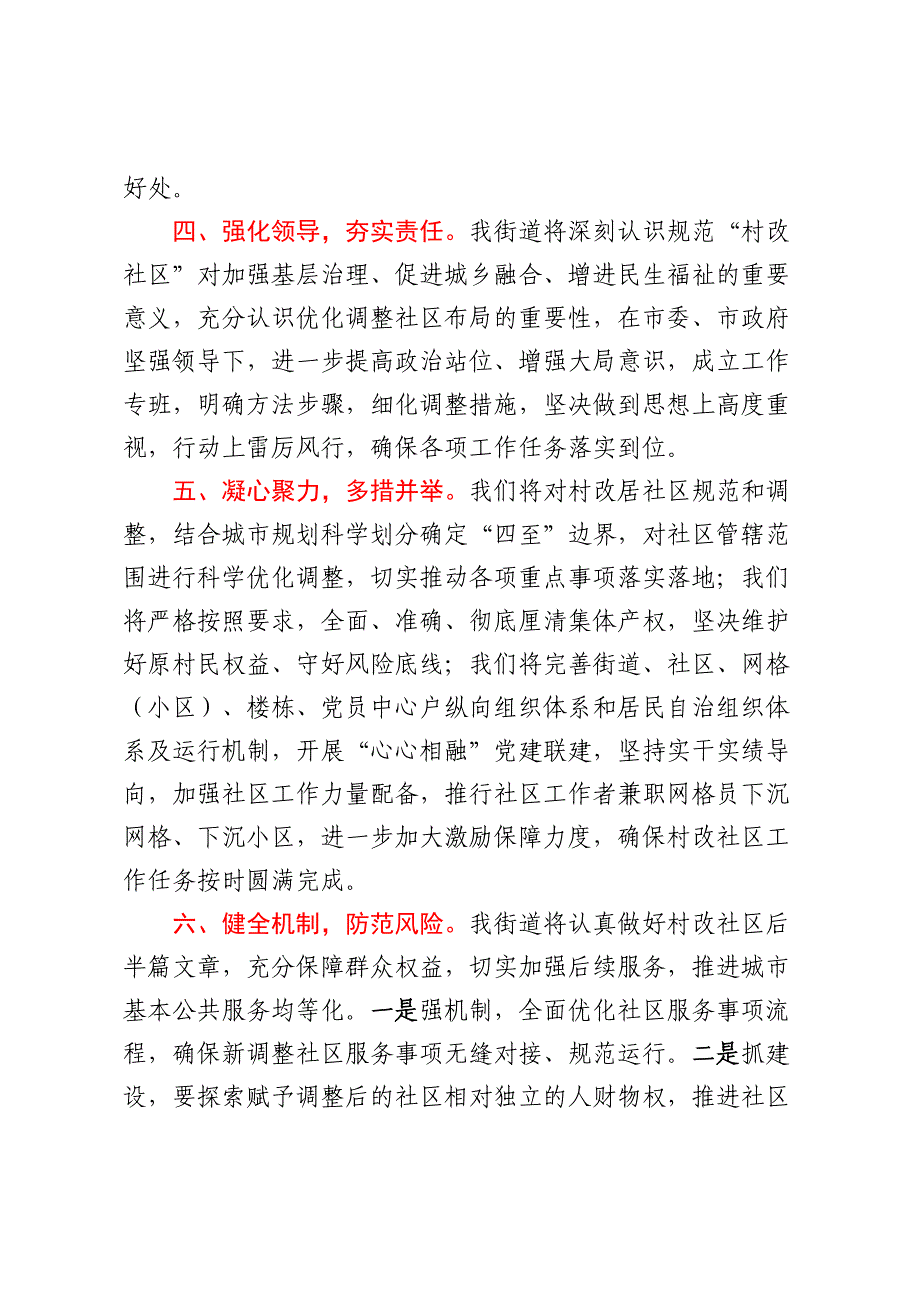 好处。

四、强化领导，夯实责任。我街道将深刻认识规范“村改社区”对加强基层治理、促进城乡融合、增进民生福祉的重要意义，充分认识优化调整社区布局的重要性，在市委、市政府坚强领导下，进一步提高政治站位、增强大局意识，成立工作专班，明确方法步骤，细化调整措施，坚决做到思想上高度重视，行动上雷厉风行，确保各项工作任务落实到位。

五、凝心聚力，多措并举。我们将对村改居社区规范和调整，结合城市规划科学划分确定“四至”边界，对社区管辖范围进行科学优化调整，切实推动各项重点事项落实落地；我们将严格按照要求，全面、准确、彻底厘清集体产权，坚决维护好原村民权益、守好风险底线；我们将完善街道、社区、网格（小区）、楼栋、党员中心户纵向组织体系和居民自治组织体系及运行机制，开展“心心相融”党建联建，坚持实干实绩导向，加强社区工作力量配备，推行社区工作者兼职网格员下沉网格、下沉小区，进一步加大激励保障力度，确保村改社区工作任务按时圆满完成。

六、健全机制，防范风险。我街道将认真做好村改社区后半篇文章，充分保障群众权益，切实加强后续服务，推进城市基本公共服务均等化。一是强机制，全面优化社区服务事项流程，确保新调整社区服务事项无缝对接、规范运行。二是抓建设，要探索赋予调整后的社区相对独立的人财物权，推进社区